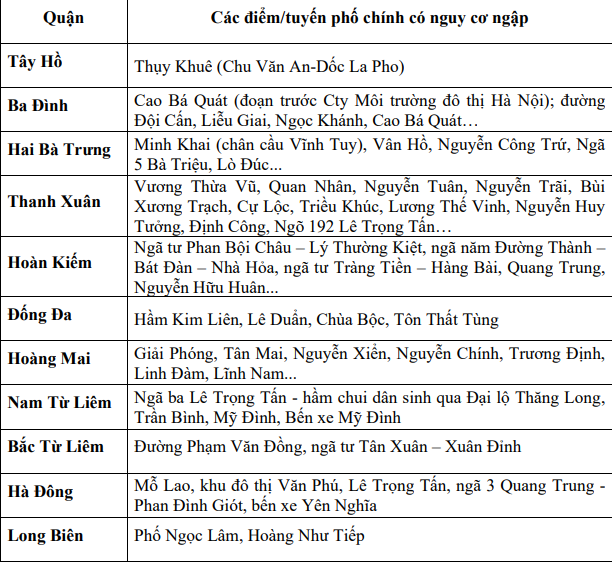 | Quận | Các điểm/tuyến phố chính có nguy cơ ngập |
|---|---|
| Tây Hồ | Thụy Khuê (Chu Văn An-Dốc La Pho) |
| Ba Đình | Cao Bá Quát (đoạn trước Cty Môi trường đô thị Hà Nội); đường Đội Cấn, Liễu Giai, Ngọc Khánh, Cao Bá Quát… |
| Hai Bà Trưng | Minh Khai (chân cầu Vĩnh Tuy), Vân Hồ, Nguyễn Công Trứ, Ngã 5 Bà Triệu, Lò Đúc... |
| Thanh Xuân | Vương Thừa Vũ, Quan Nhân, Nguyễn Tuân, Nguyễn Trãi, Bùi Xương Trạch, Cự Lộc, Triều Khúc, Lương Thế Vinh, Nguyễn Huy Tưởng, Định Công, Ngõ 192 Lê Trọng Tấn… |
| Hoàn Kiếm | Ngã tư Phan Bội Châu – Lý Thường Kiệt, ngã năm Đường Thành – Bát Đàn – Nhà Hỏa, ngã tư Tràng Tiền – Hàng Bài, Quang Trung, Nguyễn Hữu Huân... |
| Đống Đa | Hầm Kim Liên, Lê Duẩn, Chùa Bộc, Tôn Thất Tùng |
| Hoàng Mai | Giải Phóng, Tân Mai, Nguyễn Xiển, Nguyễn Chính, Trương Định, Linh Đàm, Lĩnh Nam... |
| Nam Từ Liêm | Ngã ba Lê Trọng Tấn - hầm chui dân sinh qua Đại lộ Thăng Long, Trần Bình, Mỹ Đình, Bến xe Mỹ Đình |
| Bắc Từ Liêm | Đường Phạm Văn Đồng, ngã tư Tân Xuân – Xuân Đỉnh |
| Hà Đông | Mỗ Lao, khu đô thị Văn Phú, Lê Trọng Tấn, ngã 3 Quang Trung - Phan Đình Giót, bến xe Yên Nghĩa |
| Long Biên | Phố Ngọc Lâm, Hoàng Như Tiếp |